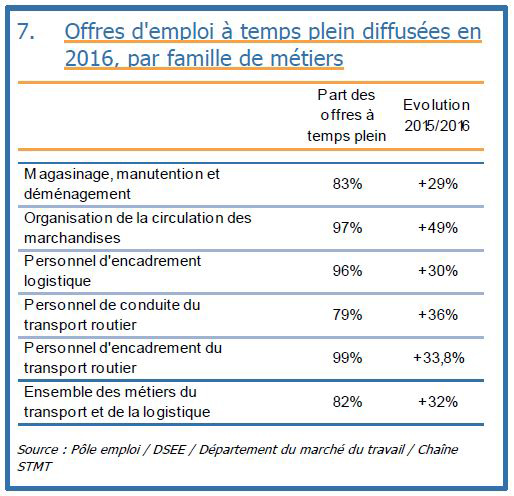 7. Offres d'emploi à temps plein diffusées en 2016, par famille de métiers

| | Part des offres à temps plein | Evolution 2015/2016 |
|---|---|---|
| Magasinage, manutention et déménagement | 83% | +29% |
| Organisation de la circulation des marchandises | 97% | +49% |
| Personnel d'encadrement logistique | 96% | +30% |
| Personnel de conduite du transport routier | 79% | +36% |
| Personnel d'encadrement du transport routier | 99% | +33,8% |
| Ensemble des métiers du transport et de la logistique | 82% | +32% |

Source : Pôle emploi / DSEE / Département du marché du travail / Chaîne STMT